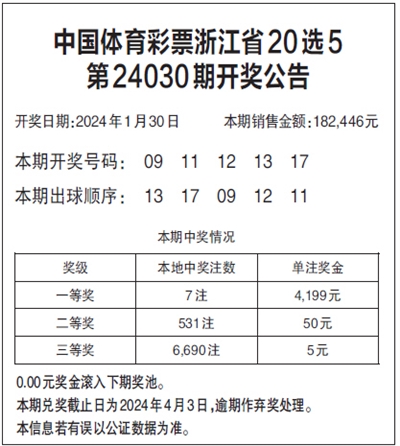 中国体育彩票浙江省20选5
第24030期开奖公告

开奖日期:2024年1月30日　　本期销售金额:182,446元

本期开奖号码:　09　11　12　13　17

本期出球顺序:　13　17　09　12　11

本期中奖情况

| 奖级 | 本地中奖注数 | 单注奖金 |
|---|---|---|
| 一等奖 | 7注 | 4,199元 |
| 二等奖 | 531注 | 50元 |
| 三等奖 | 6,690注 | 5元 |

0.00元奖金滚入下期奖池。

本期兑奖截止日为2024年4月3日,逾期作弃奖处理。

本信息若有误以公证数据为准。